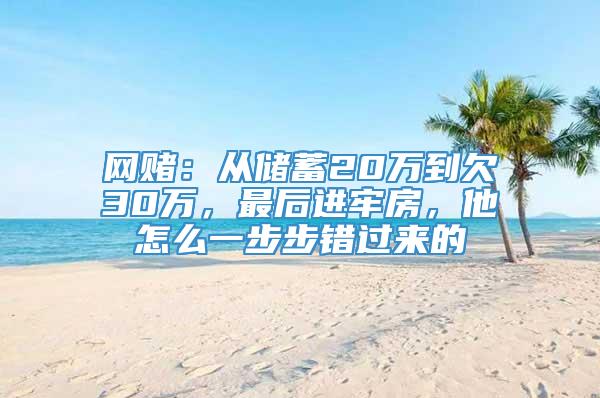 网赌：从储蓄20万到欠30万，最后进牢房，他怎么一步步错过来的